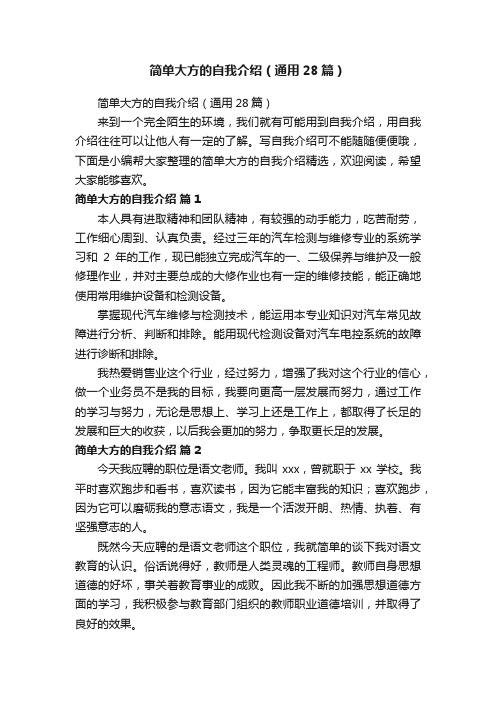 简单大方的自我介绍（通用28篇）

简单大方的自我介绍（通用28篇）

来到一个完全陌生的环境，我们就有可能用到自我介绍，用自我介绍往往可以让他人有一定的了解。写自我介绍可不能随随便便哦，下面是小编帮大家整理的简单大方的自我介绍精选，欢迎阅读，希望大家能够喜欢。

简单大方的自我介绍 篇1

本人具有进取精神和团队精神，有较强的动手能力，吃苦耐劳，工作细心周到、认真负责。经过三年的汽车检测与维修专业的系统学习和 2 年的工作，现已能独立完成汽车的一、二级保养与维护及一般修理作业，并对主要总成的大修作业也有一定的维修技能，能正确地使用常用维护设备和检测设备。

掌握现代汽车维修与检测技术，能运用本专业知识对汽车常见故障进行分析、判断和排除。能用现代检测设备对汽车电控系统的故障进行诊断和排除。

我热爱销售业这个行业，经过努力，增强了我对这个行业的信心，做一个业务员不是我的目标，我要向更高一层发展而努力，通过工作的学习与努力，无论是思想上、学习上还是工作上，都取得了长足的发展和巨大的收获，以后我会更加的努力，争取更长足的发展。

简单大方的自我介绍 篇2

今天我应聘的职位是语文老师。我叫 xxx，曾就职于 xx 学校。我平时喜欢跑步和看书，喜欢读书，因为它能丰富我的知识；喜欢跑步，因为它可以磨砺我的意志语文，我是一个活泼开朗、热情、执着、有坚强意志的人。

既然今天应聘的是语文老师这个职位，我就简单的谈下我对语文教育的认识。俗话说得好，教师是人类灵魂的工程师。教师自身思想道德的好坏，事关着教育事业的成败。因此我不断的加强思想道德方面的学习，我积极参与教育部门组织的教师职业道德培训，并取得了良好的效果。